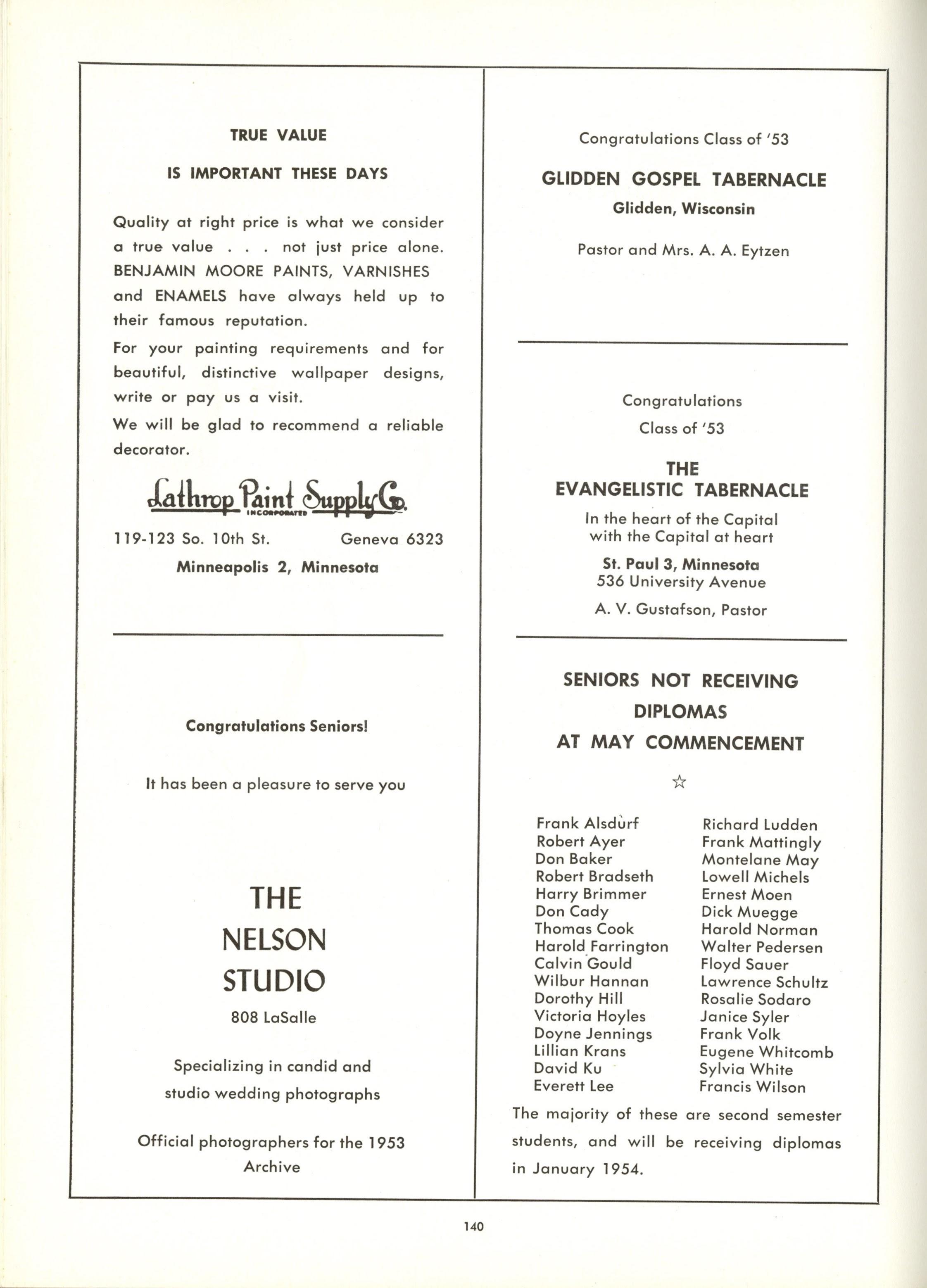 TRUE VALUE

IS IMPORTANT THESE DAYS

Quality at right price is what we consider a true value . . . not just price alone. BENJAMIN MOORE PAINTS, VARNISHES and ENAMELS have always held up to their famous reputation.

For your painting requirements and for beautiful, distinctive wallpaper designs, write or pay us a visit.

We will be glad to recommend a reliable decorator.

Lathrop Paint Supply Co.
INCORPORATED

119-123 So. 10th St. Geneva 6323

Minneapolis 2, Minnesota

Congratulations Seniors!

It has been a pleasure to serve you

THE
NELSON
STUDIO

808 LaSalle

Specializing in candid and studio wedding photographs

Official photographers for the 1953 Archive

Congratulations Class of '53

GLIDDEN GOSPEL TABERNACLE

Glidden, Wisconsin

Pastor and Mrs. A. A. Eytzen

Congratulations

Class of '53

THE
EVANGELISTIC TABERNACLE

In the heart of the Capital
with the Capital at heart

St. Paul 3, Minnesota
536 University Avenue

A. V. Gustafson, Pastor

SENIORS NOT RECEIVING DIPLOMAS AT MAY COMMENCEMENT

☆

Frank Alsdurf
Robert Ayer
Don Baker
Robert Bradseth
Harry Brimmer
Don Cady
Thomas Cook
Harold Farrington
Calvin Gould
Wilbur Hannan
Dorothy Hill
Victoria Hoyles
Doyne Jennings
Lillian Krans
David Ku
Everett Lee

Richard Ludden
Frank Mattingly
Montelane May
Lowell Michels
Ernest Moen
Dick Muegge
Harold Norman
Walter Pedersen
Floyd Sauer
Lawrence Schultz
Rosalie Sodaro
Janice Syler
Frank Volk
Eugene Whitcomb
Sylvia White
Francis Wilson

The majority of these are second semester students, and will be receiving diplomas in January 1954.

140